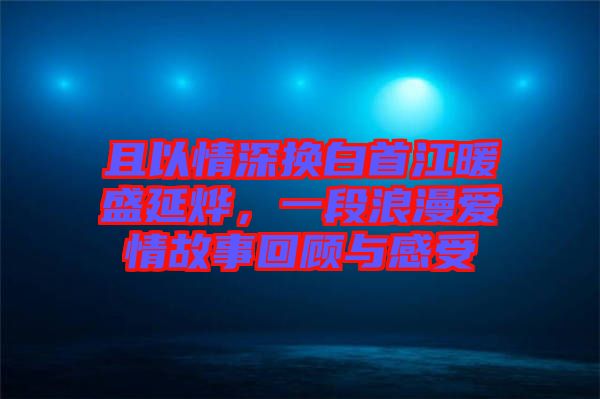 且以情深换白首江暖盛延烨，一段浪漫爱情故事回顾与感受